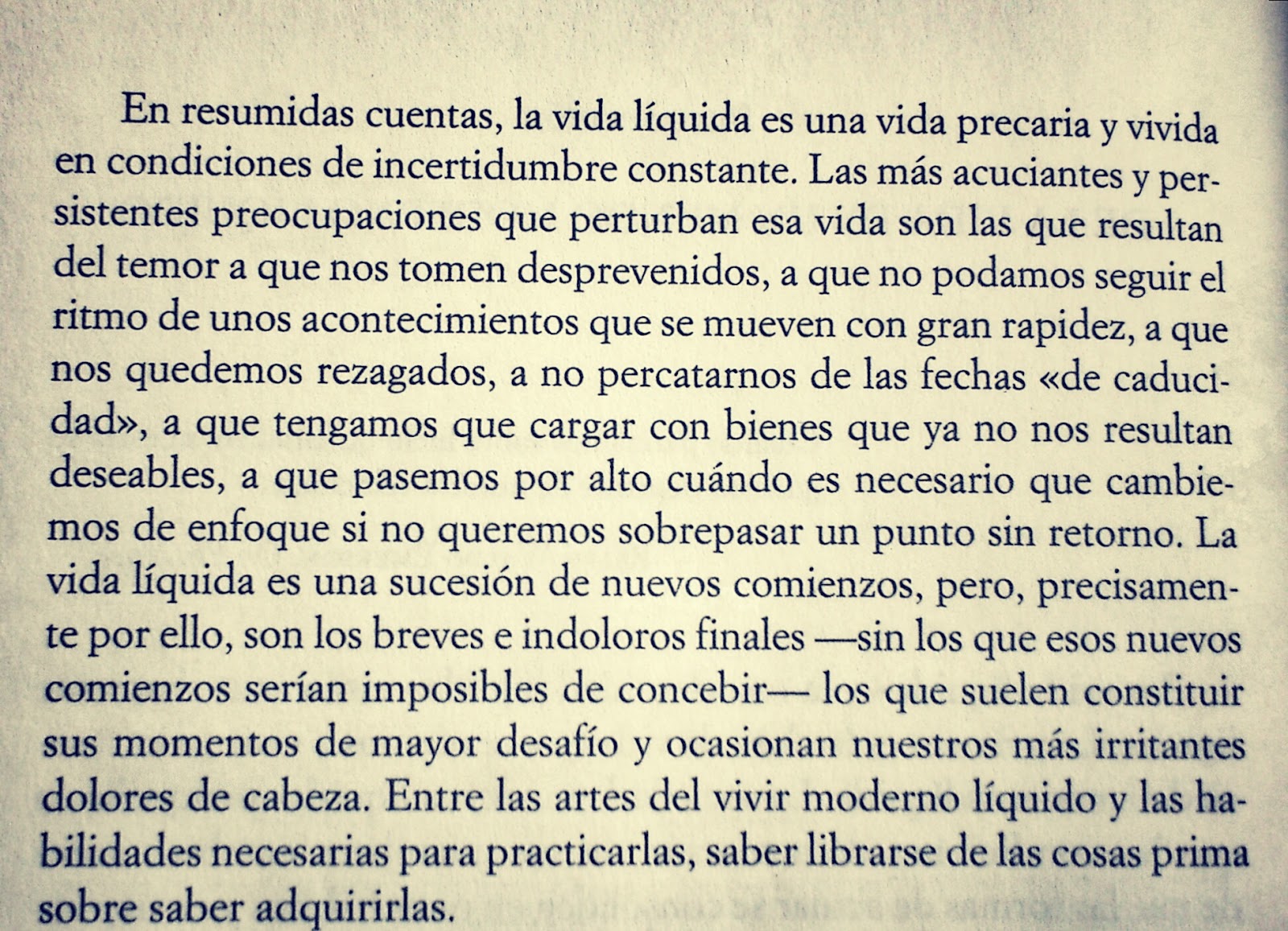 En resumidas cuentas, la vida líquida es una vida precaria y vivida en condiciones de incertidumbre constante. Las más acuciantes y persistentes preocupaciones que perturban esa vida son las que resultan del temor a que nos tomen desprevenidos, a que no podamos seguir el ritmo de unos acontecimientos que se mueven con gran rapidez, a que nos quedemos rezagados, a no percatarnos de las fechas «de caducidad», a que tengamos que cargar con bienes que ya no nos resultan deseables, a que pasemos por alto cuándo es necesario que cambiemos de enfoque si no queremos sobrepasar un punto sin retorno. La vida líquida es una sucesión de nuevos comienzos, pero, precisamente por ello, son los breves e indoloros finales —sin los que esos nuevos comienzos serían imposibles de concebir— los que suelen constituir sus momentos de mayor desafío y ocasionan nuestros más irritantes dolores de cabeza. Entre las artes del vivir moderno líquido y las habilidades necesarias para practicarlas, saber librarse de las cosas prima sobre saber adquirirlas.